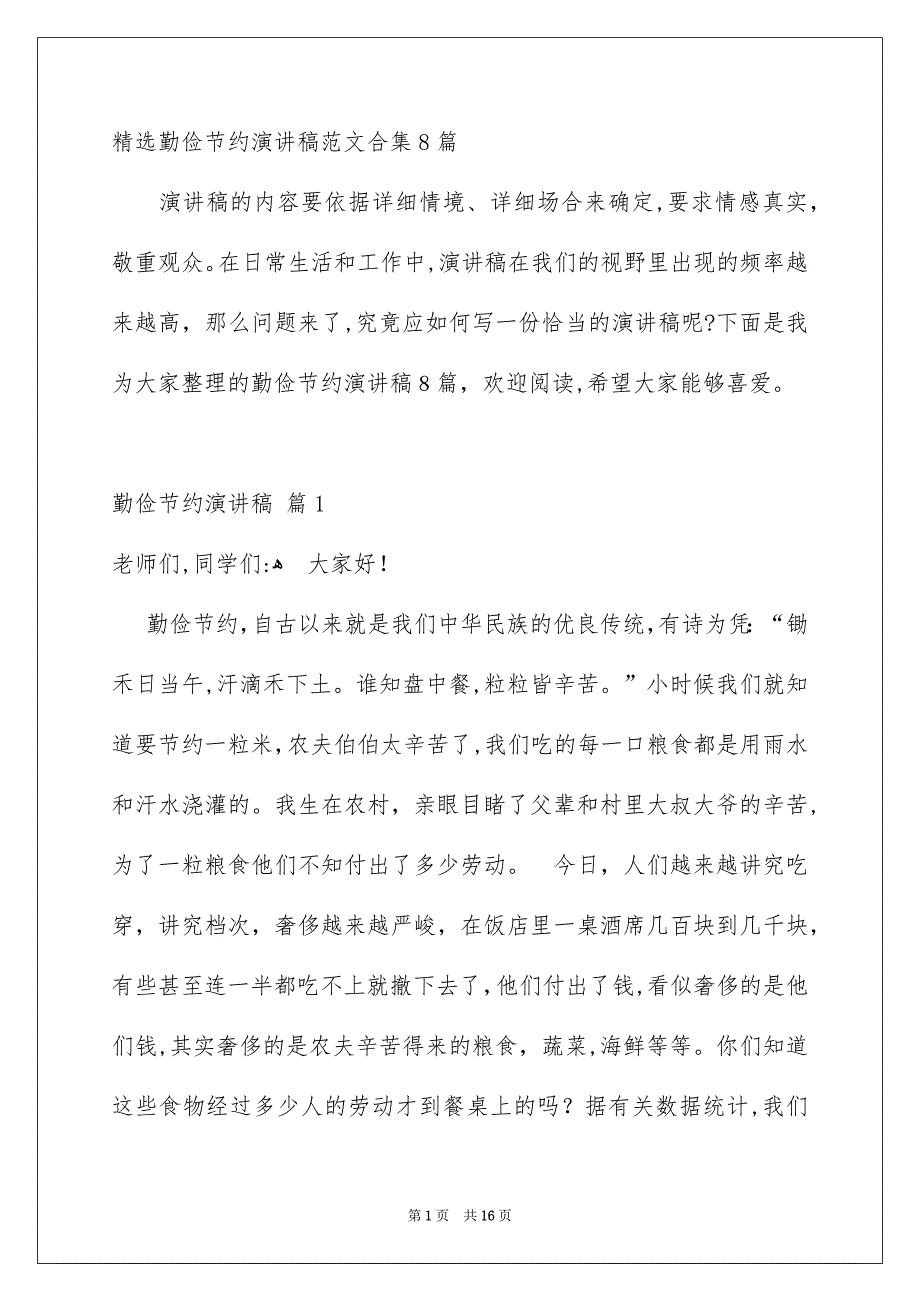 精选勤俭节约演讲稿范文合集8篇

演讲稿的内容要依据详细情境、详细场合来确定,要求情感真实,敬重观众。在日常生活和工作中,演讲稿在我们的视野里出现的频率越来越高,那么问题来了,究竟应如何写一份恰当的演讲稿呢?下面是我为大家整理的勤俭节约演讲稿8篇,欢迎阅读,希望大家能够喜爱。

勤俭节约演讲稿 篇1

老师们,同学们: 大家好!

勤俭节约,自古以来就是我们中华民族的优良传统,有诗为凭:“锄禾日当午,汗滴禾下土。谁知盘中餐,粒粒皆辛苦。”小时候我们就知道要节约一粒米,农夫伯伯太辛苦了,我们吃的每一口粮食都是用雨水和汗水浇灌的。我生在农村,亲眼目睹了父辈和村里大叔大爷的辛苦,为了一粒粮食他们不知付出了多少劳动。 今日,人们越来越讲究吃穿,讲究档次,奢侈越来越严峻,在饭店里一桌酒席几百块到几千块,有些甚至连一半都吃不上就撤下去了,他们付出了钱,看似奢侈的是他们钱,其实奢侈的是农夫辛苦得来的粮食,蔬菜,海鲜等等。你们知道这些食物经过多少人的劳动才到餐桌上的吗?据有关数据统计,我们

第1页 共16页